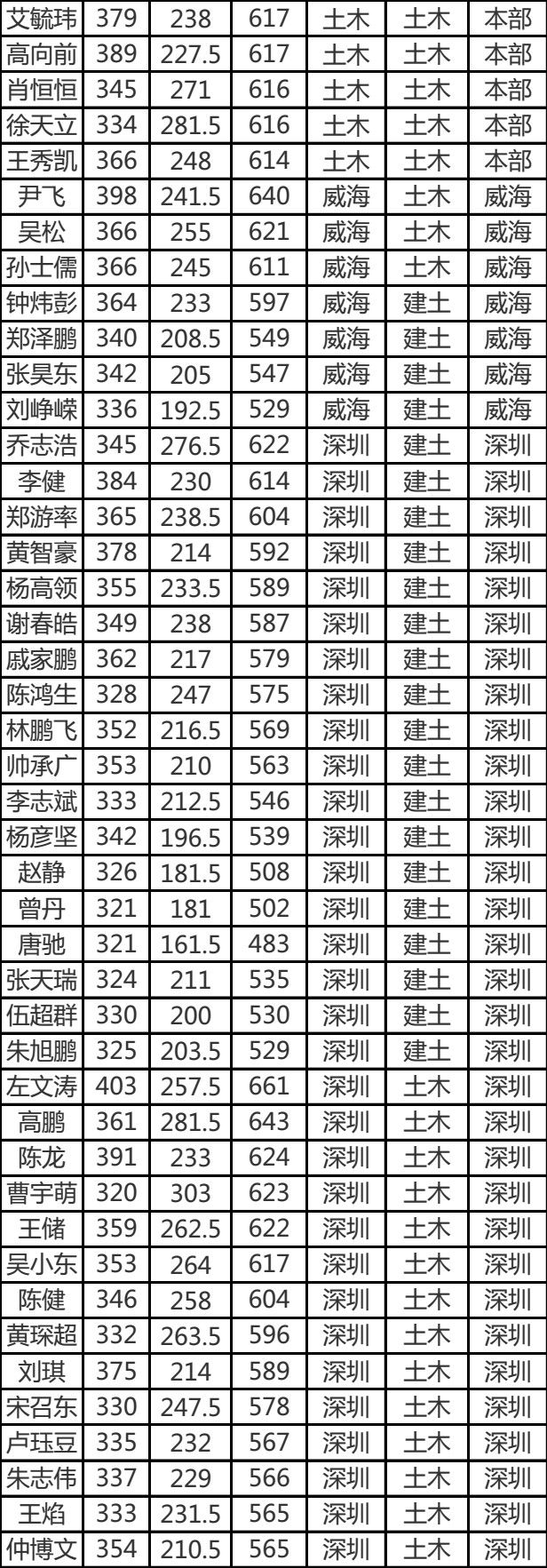 | 艾毓玮 | 379 | 238 | 617 | 土木 | 土木 | 本部 |
|---|---|---|---|---|---|---|
| 高向前 | 389 | 227.5 | 617 | 土木 | 土木 | 本部 |
| 肖恒恒 | 345 | 271 | 616 | 土木 | 土木 | 本部 |
| 徐天立 | 334 | 281.5 | 616 | 土木 | 土木 | 本部 |
| 王秀凯 | 366 | 248 | 614 | 土木 | 土木 | 本部 |
| 尹飞 | 398 | 241.5 | 640 | 威海 | 土木 | 威海 |
| 吴松 | 366 | 255 | 621 | 威海 | 土木 | 威海 |
| 孙士儒 | 366 | 245 | 611 | 威海 | 土木 | 威海 |
| 钟炜彭 | 364 | 233 | 597 | 威海 | 建土 | 威海 |
| 郑泽鹏 | 340 | 208.5 | 549 | 威海 | 建土 | 威海 |
| 张昊东 | 342 | 205 | 547 | 威海 | 建土 | 威海 |
| 刘峥嵘 | 336 | 192.5 | 529 | 威海 | 建土 | 威海 |
| 乔志浩 | 345 | 276.5 | 622 | 深圳 | 建土 | 深圳 |
| 李健 | 384 | 230 | 614 | 深圳 | 建土 | 深圳 |
| 郑游率 | 365 | 238.5 | 604 | 深圳 | 建土 | 深圳 |
| 黄智豪 | 378 | 214 | 592 | 深圳 | 建土 | 深圳 |
| 杨高领 | 355 | 233.5 | 589 | 深圳 | 建土 | 深圳 |
| 谢春皓 | 349 | 238 | 587 | 深圳 | 建土 | 深圳 |
| 戚家鹏 | 362 | 217 | 579 | 深圳 | 建土 | 深圳 |
| 陈鸿生 | 328 | 247 | 575 | 深圳 | 建土 | 深圳 |
| 林鹏飞 | 352 | 216.5 | 569 | 深圳 | 建土 | 深圳 |
| 帅承广 | 353 | 210 | 563 | 深圳 | 建土 | 深圳 |
| 李志斌 | 333 | 212.5 | 546 | 深圳 | 建土 | 深圳 |
| 杨彦坚 | 342 | 196.5 | 539 | 深圳 | 建土 | 深圳 |
| 赵静 | 326 | 181.5 | 508 | 深圳 | 建土 | 深圳 |
| 曾丹 | 321 | 181 | 502 | 深圳 | 建土 | 深圳 |
| 唐驰 | 321 | 161.5 | 483 | 深圳 | 建土 | 深圳 |
| 张天瑞 | 324 | 211 | 535 | 深圳 | 建土 | 深圳 |
| 伍超群 | 330 | 200 | 530 | 深圳 | 建土 | 深圳 |
| 朱旭鹏 | 325 | 203.5 | 529 | 深圳 | 建土 | 深圳 |
| 左文涛 | 403 | 257.5 | 661 | 深圳 | 土木 | 深圳 |
| 高鹏 | 361 | 281.5 | 643 | 深圳 | 土木 | 深圳 |
| 陈龙 | 391 | 233 | 624 | 深圳 | 土木 | 深圳 |
| 曹宇萌 | 320 | 303 | 623 | 深圳 | 土木 | 深圳 |
| 王储 | 359 | 262.5 | 622 | 深圳 | 土木 | 深圳 |
| 吴小东 | 353 | 264 | 617 | 深圳 | 土木 | 深圳 |
| 陈健 | 346 | 258 | 604 | 深圳 | 土木 | 深圳 |
| 黄琛超 | 332 | 263.5 | 596 | 深圳 | 土木 | 深圳 |
| 刘琪 | 375 | 214 | 589 | 深圳 | 土木 | 深圳 |
| 宋召东 | 330 | 247.5 | 578 | 深圳 | 土木 | 深圳 |
| 卢珏豆 | 335 | 232 | 567 | 深圳 | 土木 | 深圳 |
| 朱志伟 | 337 | 229 | 566 | 深圳 | 土木 | 深圳 |
| 王焰 | 333 | 231.5 | 565 | 深圳 | 土木 | 深圳 |
| 仲博文 | 354 | 210.5 | 565 | 深圳 | 土木 | 深圳 |